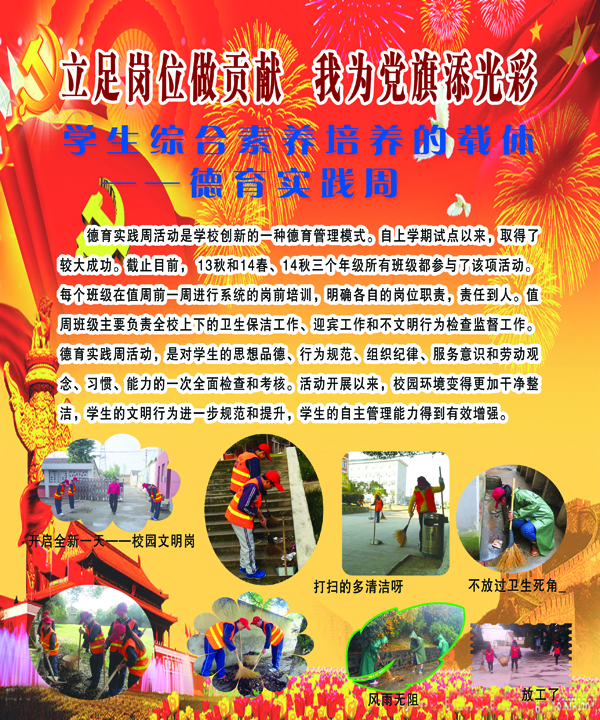 立足岗位做贡献 我为党旗添光彩

学生综合素养培养的载体

——德育实践周

德育实践周活动是学校创新的一种德育管理模式。自上学期试点以来，取得了较大成功。截止目前，13秋和14春、14秋三个年级所有班级都参与了该项活动。每个班级在值周前一周进行系统的岗前培训，明确各自的岗位职责，责任到人。值周班级主要负责全校上下的卫生保洁工作、迎宾工作和不文明行为检查监督工作。德育实践周活动，是对学生的思想品德、行为规范、组织纪律、服务意识和劳动观念、习惯、能力的一次全面检查和考核。活动开展以来，校园环境变得更加干净整洁，学生的文明行为进一步规范和提升，学生的自主管理能力得到有效增强。

开启全新一天——校园文明岗

打扫的多清洁呀

不放过卫生死角

风雨无阻

放工了